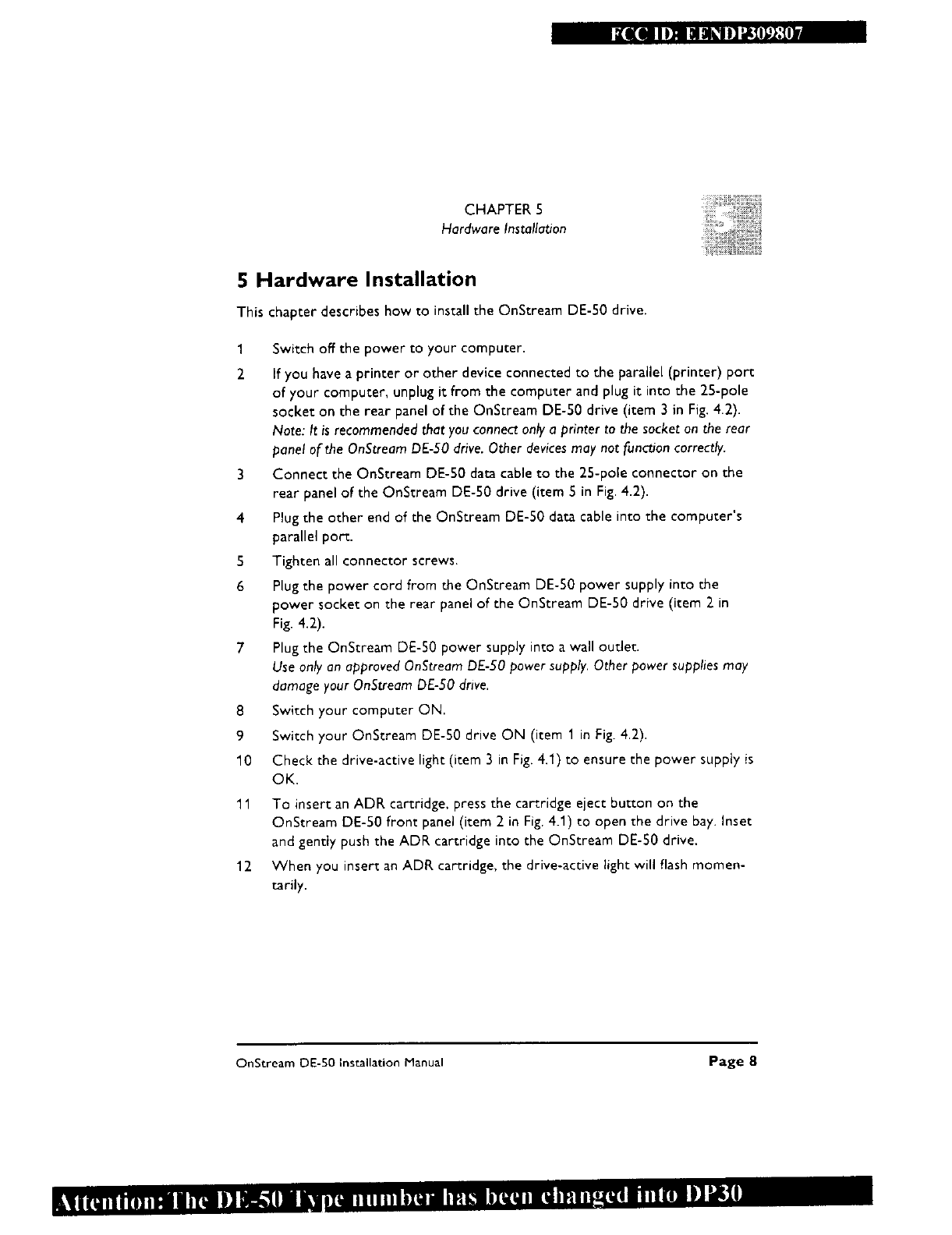 FCC ID: EENDP309807

CHAPTER 5
Hardware Installation

5

5 Hardware Installation

This chapter describes how to install the OnStream DE-50 drive.

1 Switch off the power to your computer.

2 If you have a printer or other device connected to the parallel (printer) port of your computer, unplug it from the computer and plug it into the 25-pole socket on the rear panel of the OnStream DE-50 drive (item 3 in Fig. 4.2).
Note: It is recommended that you connect only a printer to the socket on the rear panel of the OnStream DE-50 drive. Other devices may not function correctly.

3 Connect the OnStream DE-50 data cable to the 25-pole connector on the rear panel of the OnStream DE-50 drive (item 5 in Fig. 4.2).

4 Plug the other end of the OnStream DE-50 data cable into the computer's parallel port.

5 Tighten all connector screws.

6 Plug the power cord from the OnStream DE-50 power supply into the power socket on the rear panel of the OnStream DE-50 drive (item 2 in Fig. 4.2).

7 Plug the OnStream DE-50 power supply into a wall outlet.
Use only an approved OnStream DE-50 power supply. Other power supplies may damage your OnStream DE-50 drive.

8 Switch your computer ON.

9 Switch your OnStream DE-50 drive ON (item 1 in Fig. 4.2).

10 Check the drive-active light (item 3 in Fig. 4.1) to ensure the power supply is OK.

11 To insert an ADR cartridge, press the cartridge eject button on the OnStream DE-50 front panel (item 2 in Fig. 4.1) to open the drive bay. Inset and gently push the ADR cartridge into the OnStream DE-50 drive.

12 When you insert an ADR cartridge, the drive-active light will flash momentarily.

OnStream DE-50 Installation Manual Page 8

Attention: The DE-50 Type number has been changed into DP30